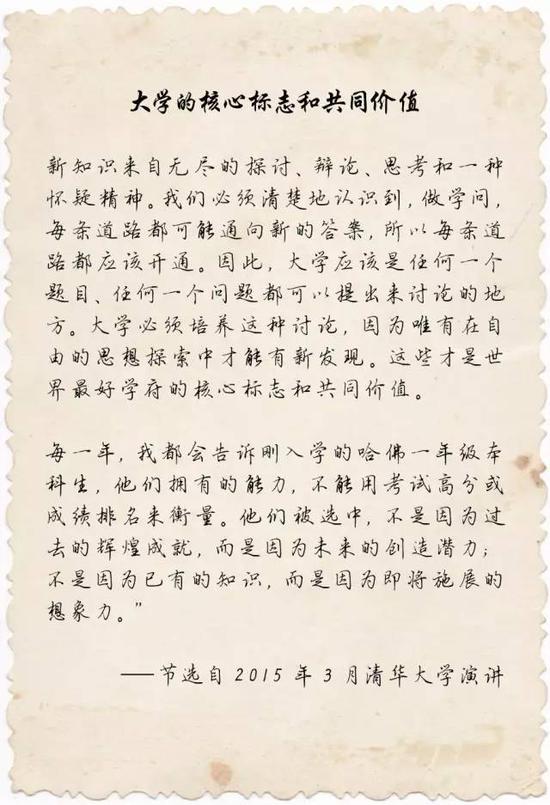 大学的核心标志和共同价值

新知识来自无尽的探讨、辩论、思考和一种怀疑精神。我们必须清楚地认识到，做学问，每条道路都可能通向新的答案，所以每条道路都应该开通。因此，大学应该是任何一个题目、任何一个问题都可以提出来讨论的地方。大学必须培养这种讨论，因为唯有在自由的思想探索中才能有新发现。这些才是世界最好学府的核心标志和共同价值。

每一年，我都会告诉刚入学的哈佛一年级本科生，他们拥有的能力，不能用考试高分或成绩排名来衡量。他们被选中，不是因为过去的辉煌成就，而是因为未来的创造潜力；不是因为已有的知识，而是因为即将施展的想象力。”

——节选自 2015 年 3 月清华大学演讲